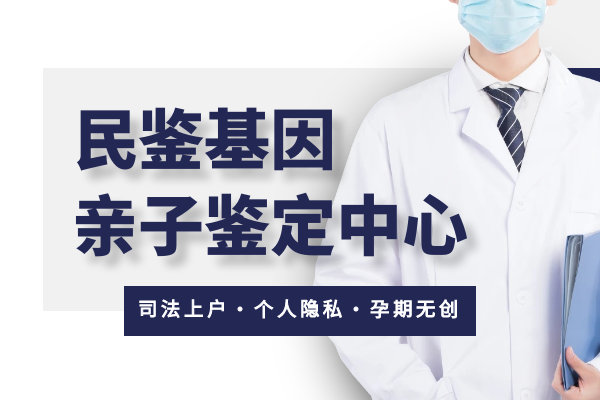 民鉴基因
亲子鉴定中心

司法上户 · 个人隐私 · 孕期无创